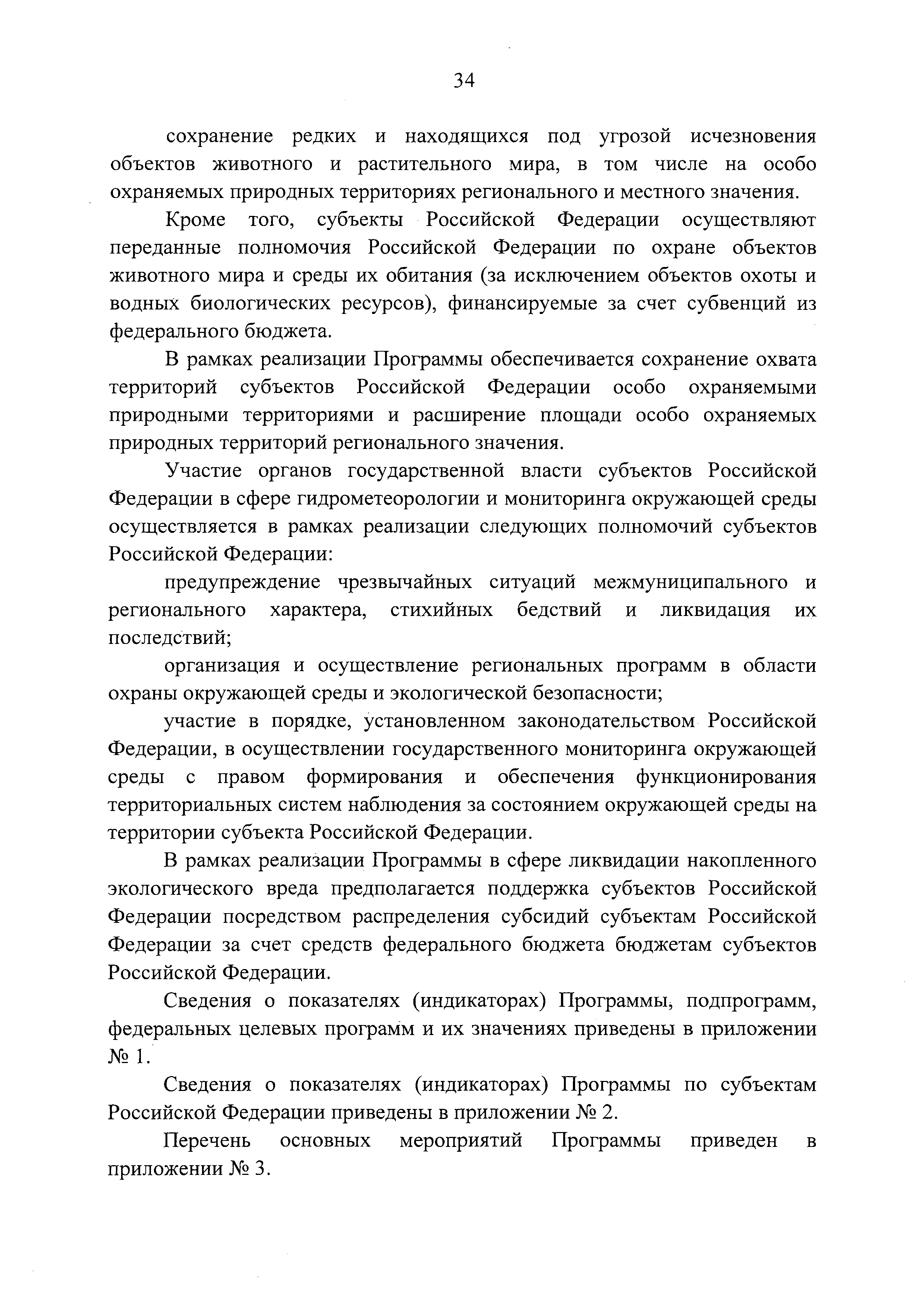 34

сохранение редких и находящихся под угрозой исчезновения объектов животного и растительного мира, в том числе на особо охраняемых природных территориях регионального и местного значения.

Кроме того, субъекты Российской Федерации осуществляют переданные полномочия Российской Федерации по охране объектов животного мира и среды их обитания (за исключением объектов охоты и водных биологических ресурсов), финансируемые за счет субвенций из федерального бюджета.

В рамках реализации Программы обеспечивается сохранение охвата территорий субъектов Российской Федерации особо охраняемыми природными территориями и расширение площади особо охраняемых природных территорий регионального значения.

Участие органов государственной власти субъектов Российской Федерации в сфере гидрометеорологии и мониторинга окружающей среды осуществляется в рамках реализации следующих полномочий субъектов Российской Федерации:

предупреждение чрезвычайных ситуаций межмуниципального и регионального характера, стихийных бедствий и ликвидация их последствий;

организация и осуществление региональных программ в области охраны окружающей среды и экологической безопасности;

участие в порядке, установленном законодательством Российской Федерации, в осуществлении государственного мониторинга окружающей среды с правом формирования и обеспечения функционирования территориальных систем наблюдения за состоянием окружающей среды на территории субъекта Российской Федерации.

В рамках реализации Программы в сфере ликвидации накопленного экологического вреда предполагается поддержка субъектов Российской Федерации посредством распределения субсидий субъектам Российской Федерации за счет средств федерального бюджета бюджетам субъектов Российской Федерации.

Сведения о показателях (индикаторах) Программы, подпрограмм, федеральных целевых программ и их значениях приведены в приложении № 1.

Сведения о показателях (индикаторах) Программы по субъектам Российской Федерации приведены в приложении № 2.

Перечень основных мероприятий Программы приведен в приложении № 3.